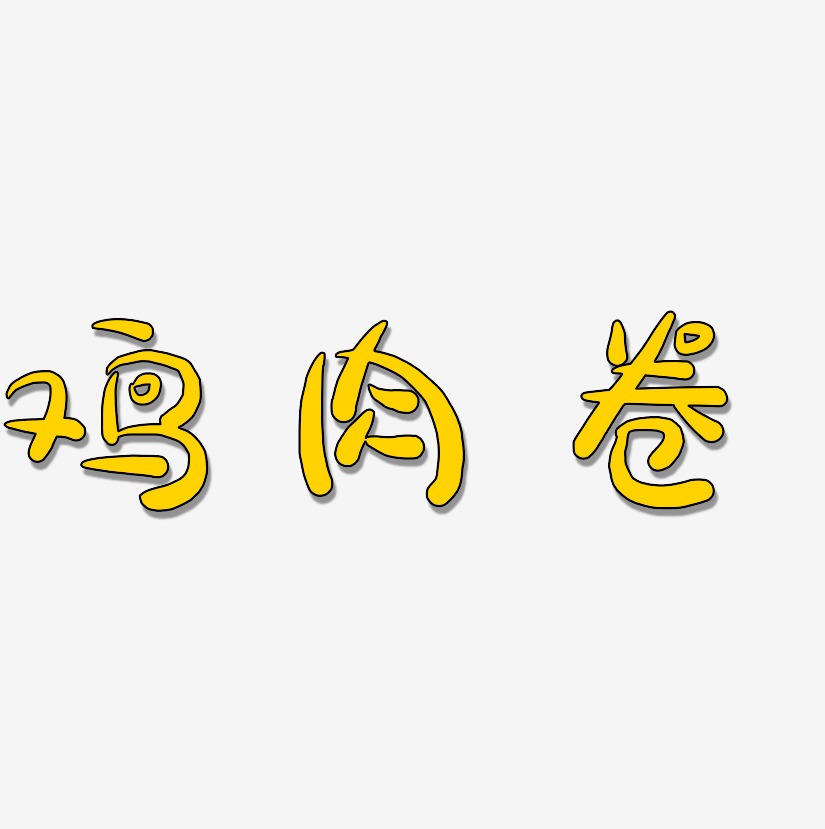 鸡肉卷